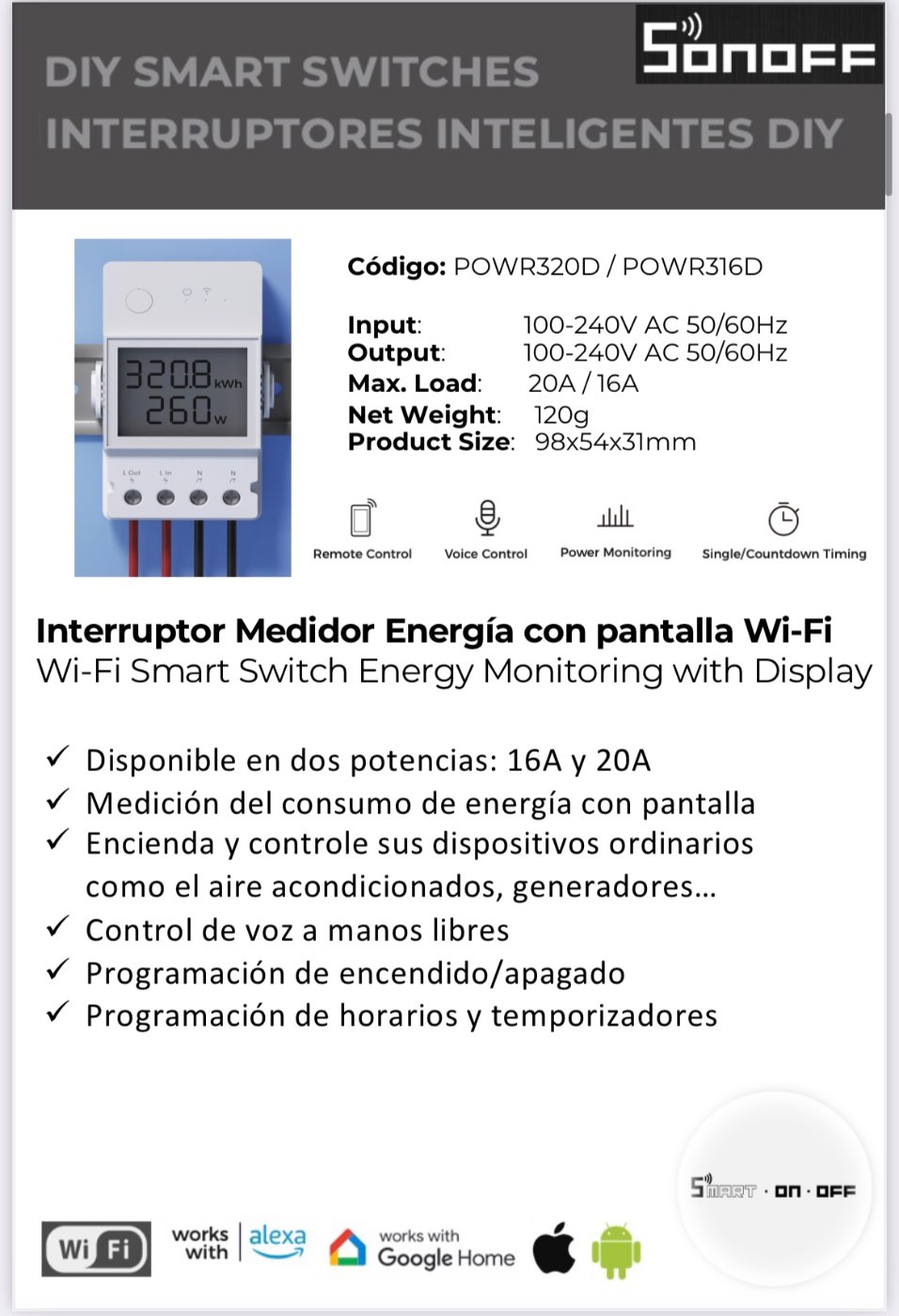 DIY SMART SWITCHES
INTERRUPTORES INTELIGENTES DIY

SONOFF

320.8 kWh
260 W

Código: POWR320D / POWR316D

Input: 100-240V AC 50/60Hz
Output: 100-240V AC 50/60Hz
Max. Load: 20A / 16A
Net Weight: 120g
Product Size: 98x54x31mm

Remote Control
Voice Control
Power Monitoring
Single/Countdown Timing

Interruptor Medidor Energía con pantalla Wi-Fi
Wi-Fi Smart Switch Energy Monitoring with Display

✓ Disponible en dos potencias: 16A y 20A
✓ Medición del consumo de energía con pantalla
✓ Encienda y controle sus dispositivos ordinarios como el aire acondicionados, generadores…
✓ Control de voz a manos libres
✓ Programación de encendido/apagado
✓ Programación de horarios y temporizadores

SMART · ON · OFF

Wi Fi
works with alexa
works with Google Home